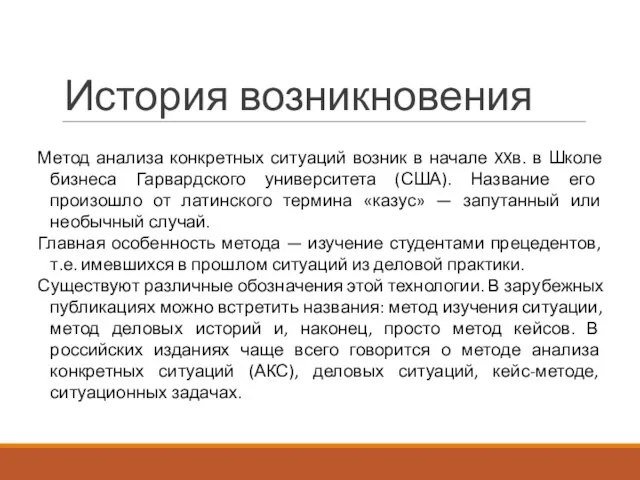 История возникновения

Метод анализа конкретных ситуаций возник в начале XXв. в Школе бизнеса Гарвардского университета (США). Название его произошло от латинского термина «казус» — запутанный или необычный случай.

Главная особенность метода — изучение студентами прецедентов, т.е. имевшихся в прошлом ситуаций из деловой практики.

Существуют различные обозначения этой технологии. В зарубежных публикациях можно встретить названия: метод изучения ситуации, метод деловых историй и, наконец, просто метод кейсов. В российских изданиях чаще всего говорится о методе анализа конкретных ситуаций (АКС), деловых ситуаций, кейс-методе, ситуационных задачах.